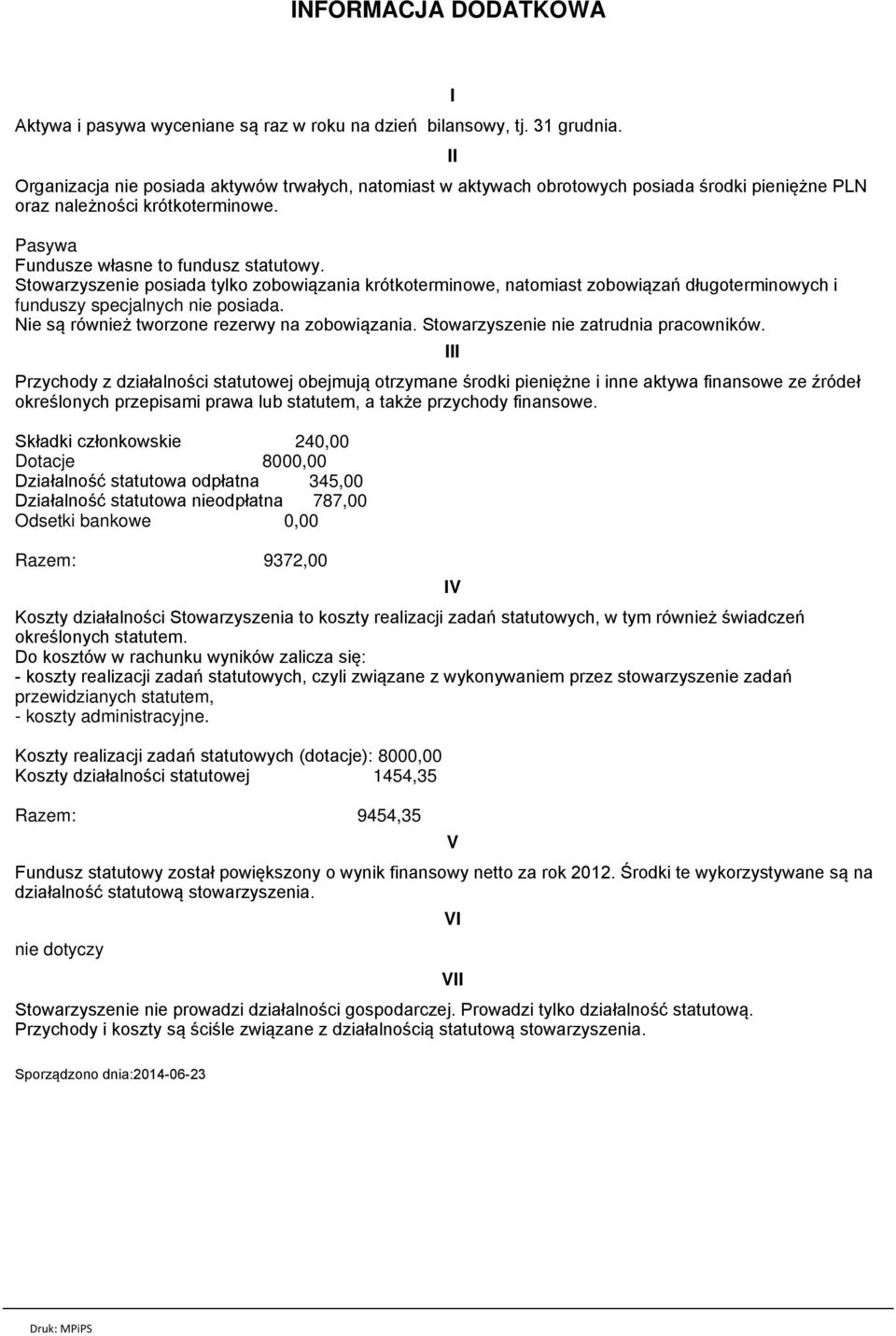 INFORMACJA DODATKOWA

I

Aktywa i pasywa wyceniane są raz w roku na dzień bilansowy, tj. 31 grudnia.

II

Organizacja nie posiada aktywów trwałych, natomiast w aktywach obrotowych posiada środki pieniężne PLN oraz należności krótkoterminowe.

Pasywa
Fundusze własne to fundusz statutowy.
Stowarzyszenie posiada tylko zobowiązania krótkoterminowe, natomiast zobowiązań długoterminowych i funduszy specjalnych nie posiada.
Nie są również tworzone rezerwy na zobowiązania. Stowarzyszenie nie zatrudnia pracowników.

III

Przychody z działalności statutowej obejmują otrzymane środki pieniężne i inne aktywa finansowe ze źródeł określonych przepisami prawa lub statutem, a także przychody finansowe.

Składki członkowskie 240,00
Dotacje 8000,00
Działalność statutowa odpłatna 345,00
Działalność statutowa nieodpłatna 787,00
Odsetki bankowe 0,00

Razem: 9372,00

IV

Koszty działalności Stowarzyszenia to koszty realizacji zadań statutowych, w tym również świadczeń określonych statutem.
Do kosztów w rachunku wyników zalicza się:
- koszty realizacji zadań statutowych, czyli związane z wykonywaniem przez stowarzyszenie zadań przewidzianych statutem,
- koszty administracyjne.

Koszty realizacji zadań statutowych (dotacje): 8000,00
Koszty działalności statutowej 1454,35

Razem: 9454,35

V

Fundusz statutowy został powiększony o wynik finansowy netto za rok 2012. Środki te wykorzystywane są na działalność statutową stowarzyszenia.

VI

nie dotyczy

VII

Stowarzyszenie nie prowadzi działalności gospodarczej. Prowadzi tylko działalność statutową.
Przychody i koszty są ściśle związane z działalnością statutową stowarzyszenia.

Sporządzono dnia:2014-06-23

Druk: MPiPS